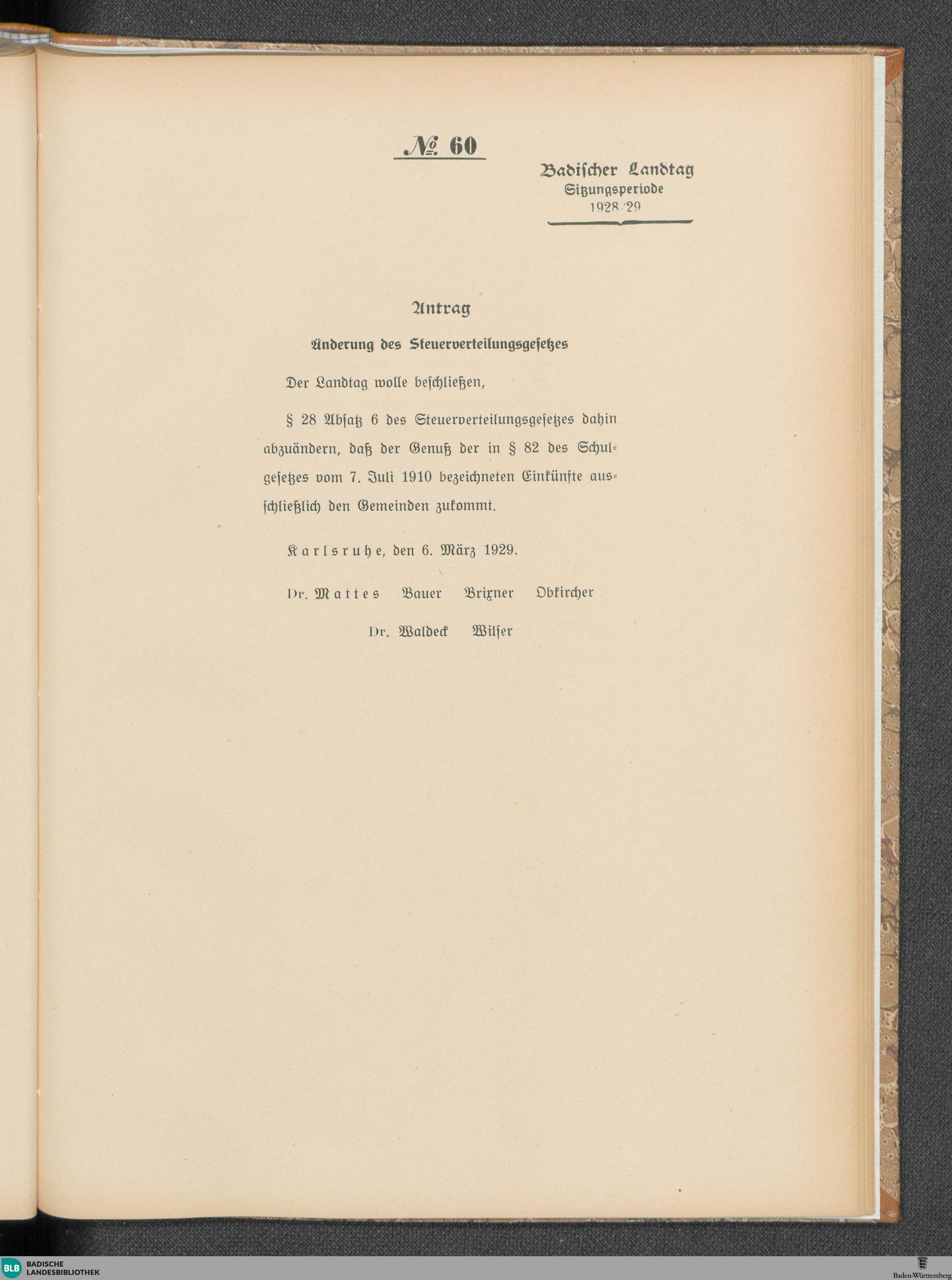 № 60

Badischer Landtag
Sitzungsperiode
1928/29

Antrag

Änderung des Steuerverteilungsgesetzes

Der Landtag wolle beschließen,

§ 28 Absatz 6 des Steuerverteilungsgesetzes dahin abzuändern, daß der Genuß der in § 82 des Schulgesetzes vom 7. Juli 1910 bezeichneten Einkünfte ausschließlich den Gemeinden zukommt.

Karlsruhe, den 6. März 1929.

Dr. Mattes Bauer Brixner Obkircher

Dr. Waldeck Wilser

BLB BADISCHE LANDESBIBLIOTHEK

Baden-Württemberg